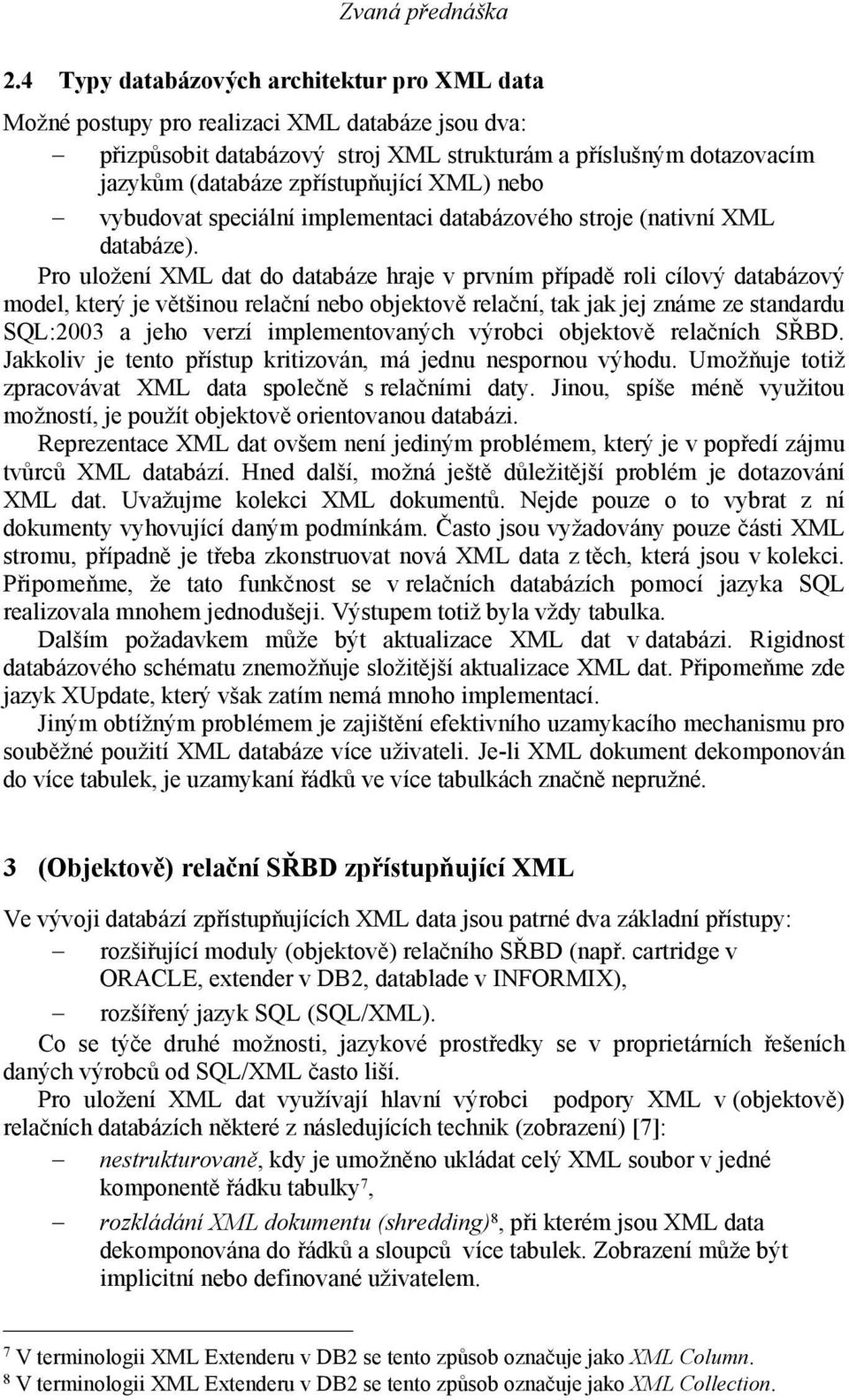 Zvaná přednáška

2.4 Typy databázových architektur pro XML data

Možné postupy pro realizaci XML databáze jsou dva:

– přizpůsobit databázový stroj XML strukturám a příslušným dotazovacím jazykům (databáze zpřístupňující XML) nebo

– vybudovat speciální implementaci databázového stroje (nativní XML databáze).

Pro uložení XML dat do databáze hraje v prvním případě roli cílový databázový model, který je většinou relační nebo objektově relační, tak jak jej známe ze standardu SQL:2003 a jeho verzí implementovaných výrobci objektově relačních SŘBD. Jakkoliv je tento přístup kritizován, má jednu nespornou výhodu. Umožňuje totiž zpracovávat XML data společně s relačními daty. Jinou, spíše méně využitou možností, je použít objektově orientovanou databázi.

Reprezentace XML dat ovšem není jediným problémem, který je v popředí zájmu tvůrců XML databází. Hned další, možná ještě důležitější problém je dotazování XML dat. Uvažujme kolekci XML dokumentů. Nejde pouze o to vybrat z ní dokumenty vyhovující daným podmínkám. Často jsou vyžadovány pouze části XML stromu, případně je třeba zkonstruovat nová XML data z těch, která jsou v kolekci. Připomeňme, že tato funkčnost se v relačních databázích pomocí jazyka SQL realizovala mnohem jednodušeji. Výstupem totiž byla vždy tabulka.

Dalším požadavkem může být aktualizace XML dat v databázi. Rigidnost databázového schématu znemožňuje složitější aktualizace XML dat. Připomeňme zde jazyk XUpdate, který však zatím nemá mnoho implementací.

Jiným obtížným problémem je zajištění efektivního uzamykacího mechanismu pro souběžné použití XML databáze více uživateli. Je-li XML dokument dekomponován do více tabulek, je uzamykaní řádků ve více tabulkách značně nepružné.

3 (Objektově) relační SŘBD zpřístupňující XML

Ve vývoji databází zpřístupňujících XML data jsou patrné dva základní přístupy:

– rozšiřující moduly (objektově) relačního SŘBD (např. cartridge v ORACLE, extender v DB2, datablade v INFORMIX),

– rozšířený jazyk SQL (SQL/XML).

Co se týče druhé možnosti, jazykové prostředky se v proprietárních řešeních daných výrobců od SQL/XML často liší.

Pro uložení XML dat využívají hlavní výrobci podpory XML v (objektově) relačních databázích některé z následujících technik (zobrazení) [7]:

– nestrukturovaně, kdy je umožněno ukládat celý XML soubor v jedné komponentě řádku tabulky$^7$,

– rozkládání XML dokumentu (shredding)$^8$, při kterém jsou XML data dekomponována do řádků a sloupců více tabulek. Zobrazení může být implicitní nebo definované uživatelem.

$^7$ V terminologii XML Extenderu v DB2 se tento způsob označuje jako XML Column.
$^8$ V terminologii XML Extenderu v DB2 se tento způsob označuje jako XML Collection.